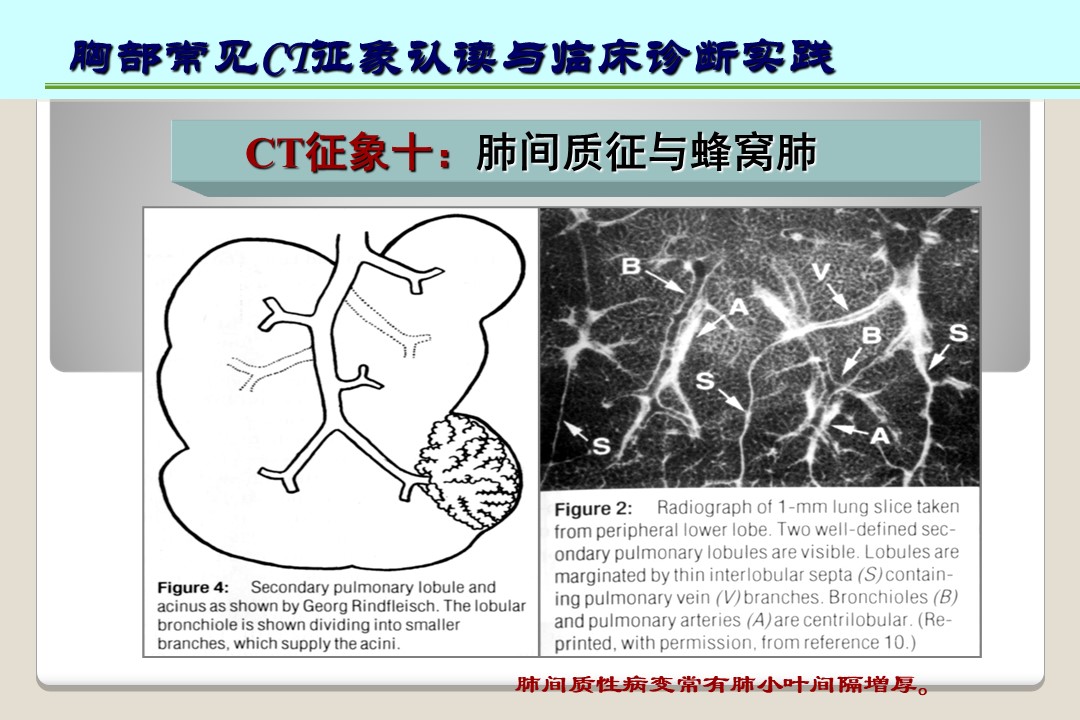 胸部常见CT征象认读与临床诊断实践

CT征象十：肺间质征与蜂窝肺

Figure 4: Secondary pulmonary lobule and acinus as shown by Georg Rindfleisch. The lobular bronchiole is shown dividing into smaller branches, which supply the acini.

B V A B S S A S

Figure 2: Radiograph of 1-mm lung slice taken from peripheral lower lobe. Two well-defined secondary pulmonary lobules are visible. Lobules are marginated by thin interlobular septa (S) containing pulmonary vein (V) branches. Bronchioles (B) and pulmonary arteries (A) are centrilobular. (Reprinted, with permission, from reference 10.)

肺间质性病变常有肺小叶间隔增厚。